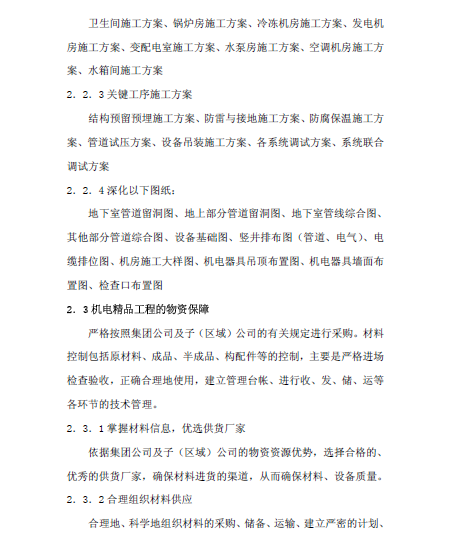 卫生间施工方案、锅炉房施工方案、冷冻机房施工方案、发电机房施工方案、变配电室施工方案、水泵房施工方案、空调机房施工方案、水箱间施工方案

2．2．3 关键工序施工方案

结构预留预埋施工方案、防雷与接地施工方案、防腐保温施工方案、管道试压方案、设备吊装施工方案、各系统调试方案、系统联合调试方案

2．2．4 深化以下图纸：

地下室管道留洞图、地上部分管道留洞图、地下室管线综合图、其他部分管道综合图、设备基础图、竖井排布图（管道、电气）、电缆排位图、机房施工大样图、机电器具吊顶布置图、机电器具墙面布置图、检查口布置图

2．3 机电精品工程的物资保障

严格按照集团公司及子（区域）公司的有关规定进行采购。材料控制包括原材料、成品、半成品、构配件等的控制，主要是严格进场检查验收，正确合理地使用，建立管理台帐、进行收、发、储、运等各环节的技术管理。

2．3．1 掌握材料信息，优选供货厂家

依据集团公司及子（区域）公司的物资资源优势，选择合格的、优秀的供货厂家，确保材料进货的渠道，从而确保材料、设备质量。

2．3．2 合理组织材料供应

合理地、科学地组织材料的采购、储备、运输、建立严密的计划、